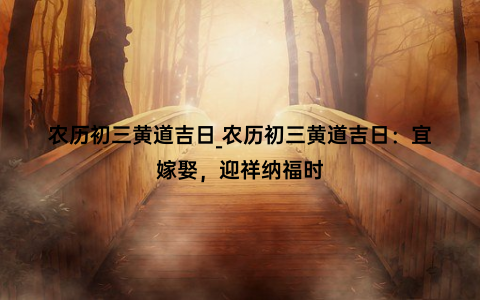 农历初三黄道吉日_农历初三黄道吉日：宜嫁娶，迎祥纳福时